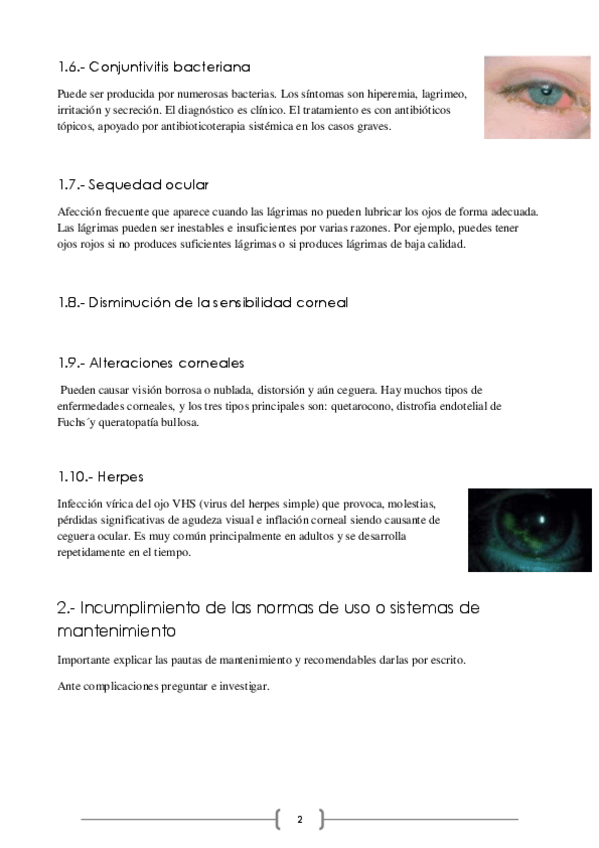 1.6.- Conjuntivitis bacteriana

Puede ser producida por numerosas bacterias. Los síntomas son hiperemia, lagrimeo, irritación y secreción. El diagnóstico es clínico. El tratamiento es con antibióticos tópicos, apoyado por antibioticoterapia sistémica en los casos graves.

1.7.- Sequedad ocular

Afección frecuente que aparece cuando las lágrimas no pueden lubricar los ojos de forma adecuada. Las lágrimas pueden ser inestables e insuficientes por varias razones. Por ejemplo, puedes tener ojos rojos si no produces suficientes lágrimas o si produces lágrimas de baja calidad.

1.8.- Disminución de la sensibilidad corneal

1.9.- Alteraciones corneales

Pueden causar visión borrosa o nublada, distorsión y aún ceguera. Hay muchos tipos de enfermedades corneales, y los tres tipos principales son: quetarocono, distrofia endotelial de Fuchs´y queratopatía bullosa.

1.10.- Herpes

Infección vírica del ojo VHS (virus del herpes simple) que provoca, molestias, pérdidas significativas de agudeza visual e inflación corneal siendo causante de ceguera ocular. Es muy común principalmente en adultos y se desarrolla repetidamente en el tiempo.

2.- Incumplimiento de las normas de uso o sistemas de mantenimiento

Importante explicar las pautas de mantenimiento y recomendables darlas por escrito.

Ante complicaciones preguntar e investigar.

2